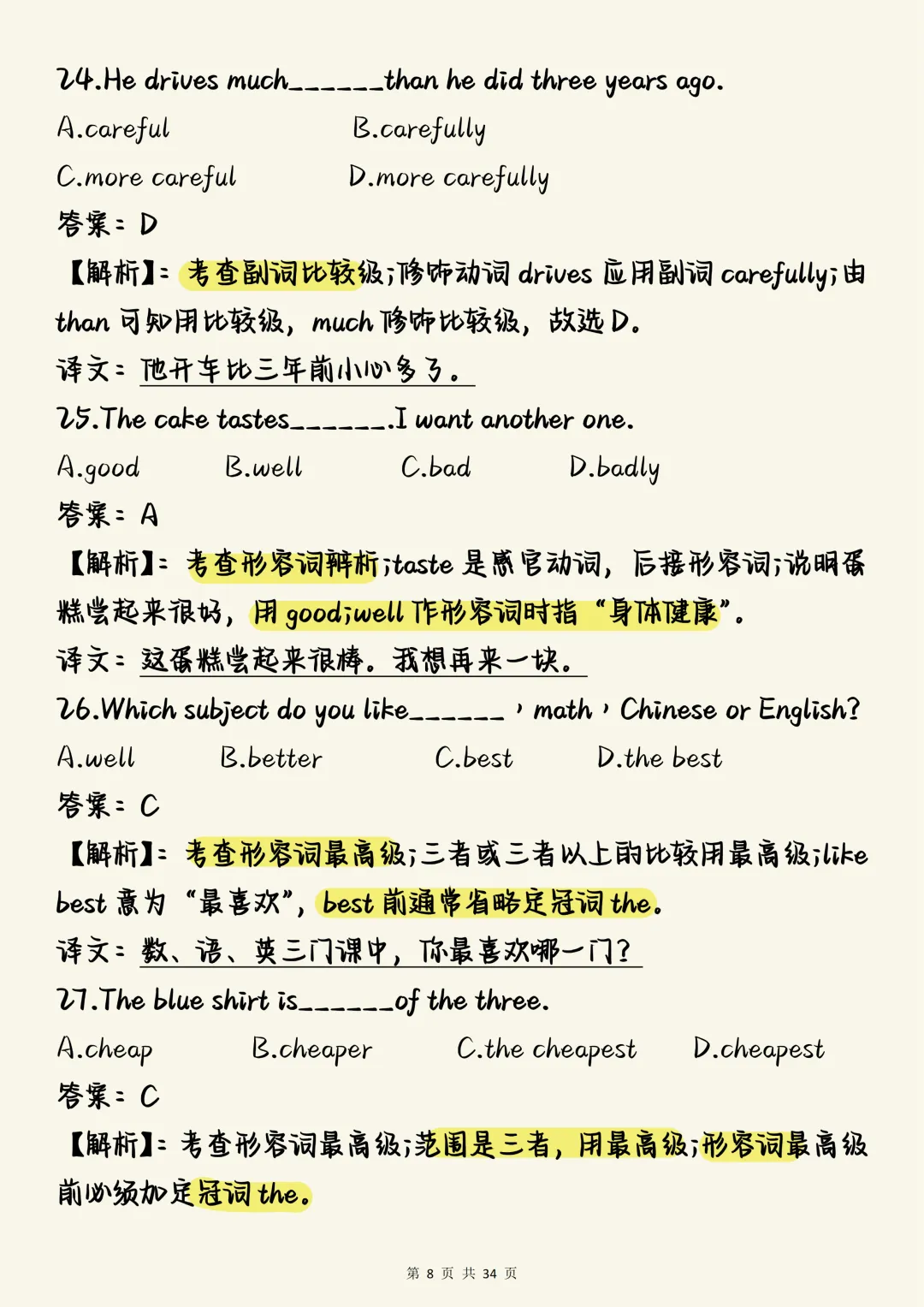 24.He drives much______than he did three years ago.

A.careful B.carefully

C.more careful D.more carefully

答案：D

【解析】：考查副词比较级;修饰动词 drives 应用副词 carefully;由 than 可知用比较级，much 修饰比较级，故选 D。

译文：他开车比三年前小心多了。

25.The cake tastes______.I want another one.

A.good B.well C.bad D.badly

答案：A

【解析】：考查形容词辨析;taste 是感官动词，后接形容词;说明蛋糕尝起来很好，用 good;well 作形容词时指“身体健康”。

译文：这蛋糕尝起来很棒。我想再来一块。

26.Which subject do you like______，math，Chinese or English?

A.well B.better C.best D.the best

答案：C

【解析】：考查形容词最高级;三者或三者以上的比较用最高级;like best 意为“最喜欢”，best 前通常省略定冠词 the。

译文：数、语、英三门课中，你最喜欢哪一门？

27.The blue shirt is______of the three.

A.cheap B.cheaper C.the cheapest D.cheapest

答案：C

【解析】：考查形容词最高级;范围是三者，用最高级;形容词最高级前必须加定冠词 the。

第 8 页 共 34 页